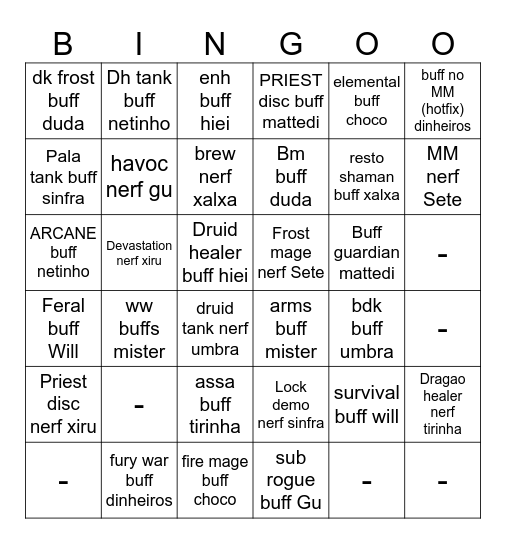 | B | I | N | G | O | O |
|---|---|---|---|---|---|
| dk frost buff duda | Dh tank buff netinho | enh buff hiei | PRIEST disc buff mattedi | elemental buff choco | buff no MM (hotfix) dinheiros |
| Pala tank buff sinfra | havoc nerf gu | brew nerf xalxa | Bm buff duda | resto shaman buff xalxa | MM nerf Sete |
| ARCANE buff netinho | Devastation nerf xiru | Druid healer buff hiei | Frost mage nerf Sete | Buff guardian mattedi | - |
| Feral buff Will | ww buffs mister | druid tank nerf umbra | arms buff mister | bdk buff umbra | - |
| Priest disc nerf xiru | - | assa buff tirinha | Lock demo nerf sinfra | survival buff will | Dragao healer nerf tirinha |
| - | fury war buff dinheiros | fire mage buff choco | sub rogue buff Gu | - | - |